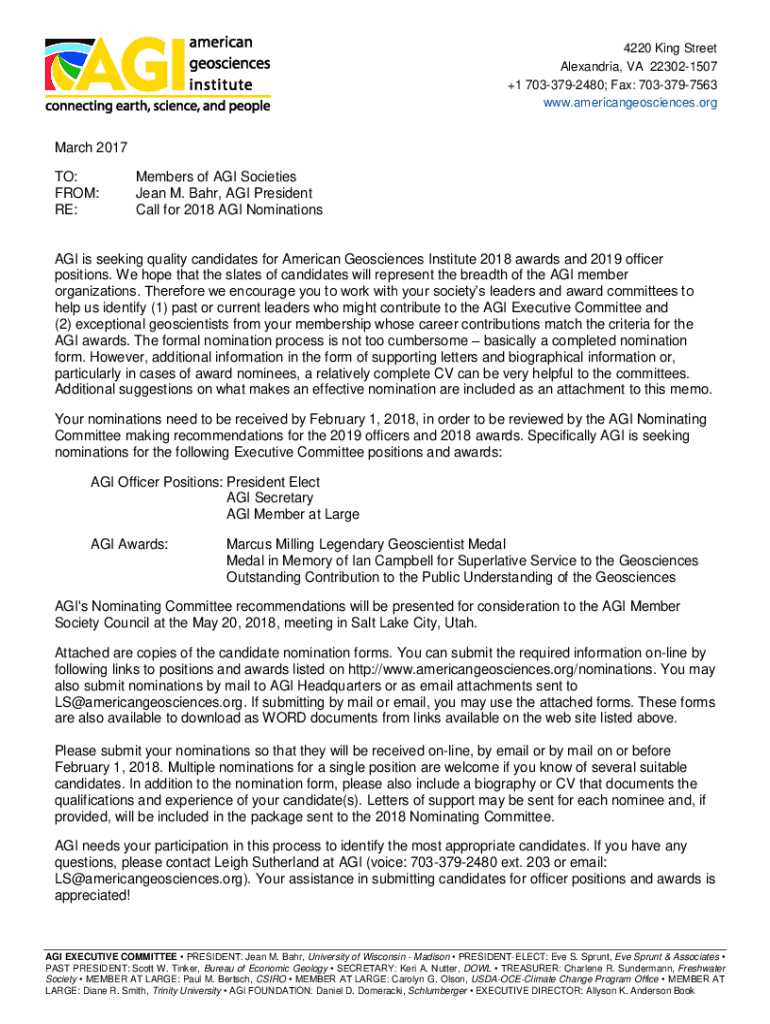 AGI american geosciences institute
connecting earth, science, and people

4220 King Street
Alexandria, VA 22302-1507
+1 703-379-2480; Fax: 703-379-7563
www.americangeosciences.org

March 2017

TO: Members of AGI Societies
FROM: Jean M. Bahr, AGI President
RE: Call for 2018 AGI Nominations

AGI is seeking quality candidates for American Geosciences Institute 2018 awards and 2019 officer positions. We hope that the slates of candidates will represent the breadth of the AGI member organizations. Therefore we encourage you to work with your society's leaders and award committees to help us identify (1) past or current leaders who might contribute to the AGI Executive Committee and (2) exceptional geoscientists from your membership whose career contributions match the criteria for the AGI awards. The formal nomination process is not too cumbersome – basically a completed nomination form. However, additional information in the form of supporting letters and biographical information or, particularly in cases of award nominees, a relatively complete CV can be very helpful to the committees. Additional suggestions on what makes an effective nomination are included as an attachment to this memo.

Your nominations need to be received by February 1, 2018, in order to be reviewed by the AGI Nominating Committee making recommendations for the 2019 officers and 2018 awards. Specifically AGI is seeking nominations for the following Executive Committee positions and awards:

AGI Officer Positions: President Elect
AGI Secretary
AGI Member at Large

AGI Awards: Marcus Milling Legendary Geoscientist Medal
Medal in Memory of Ian Campbell for Superlative Service to the Geosciences
Outstanding Contribution to the Public Understanding of the Geosciences

AGI's Nominating Committee recommendations will be presented for consideration to the AGI Member Society Council at the May 20, 2018, meeting in Salt Lake City, Utah.

Attached are copies of the candidate nomination forms. You can submit the required information on-line by following links to positions and awards listed on http://www.americangeosciences.org/nominations. You may also submit nominations by mail to AGI Headquarters or as email attachments sent to LS@americangeosciences.org. If submitting by mail or email, you may use the attached forms. These forms are also available to download as WORD documents from links available on the web site listed above.

Please submit your nominations so that they will be received on-line, by email or by mail on or before February 1, 2018. Multiple nominations for a single position are welcome if you know of several suitable candidates. In addition to the nomination form, please also include a biography or CV that documents the qualifications and experience of your candidate(s). Letters of support may be sent for each nominee and, if provided, will be included in the package sent to the 2018 Nominating Committee.

AGI needs your participation in this process to identify the most appropriate candidates. If you have any questions, please contact Leigh Sutherland at AGI (voice: 703-379-2480 ext. 203 or email: LS@americangeosciences.org). Your assistance in submitting candidates for officer positions and awards is appreciated!

AGI EXECUTIVE COMMITTEE • PRESIDENT: Jean M. Bahr, University of Wisconsin - Madison • PRESIDENT-ELECT: Eve S. Sprunt, Eve Sprunt & Associates • PAST PRESIDENT: Scott W. Tinker, Bureau of Economic Geology • SECRETARY: Keri A. Nutter, DOWL • TREASURER: Charlene R. Sundermann, Freshwater Society • MEMBER AT LARGE: Paul M. Bertsch, CSIRO • MEMBER AT LARGE: Carolyn G. Olson, USDA-OCE-Climate Change Program Office • MEMBER AT LARGE: Diane R. Smith, Trinity University • AGI FOUNDATION: Daniel D. Domeracki, Schlumberger • EXECUTIVE DIRECTOR: Allyson K. Anderson Book